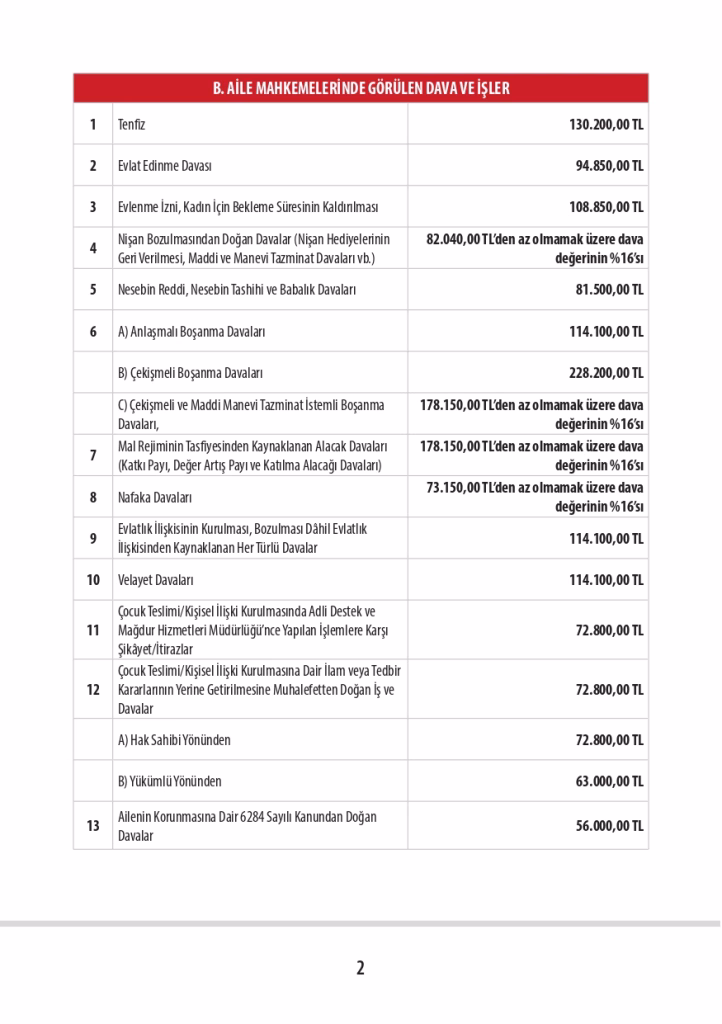 | B. AİLE MAHKEMELERİNDE GÖRÜLEN DAVA VE İŞLER | | |
|---|---|---|
| 1 | Tenfiz | 130.200,00 TL |
| 2 | Evlat Edinme Davası | 94.850,00 TL |
| 3 | Evlenme İzni, Kadın İçin Bekleme Süresinin Kaldırılması | 108.850,00 TL |
| 4 | Nişan Bozulmasından Doğan Davalar (Nişan Hediyelerinin Geri Verilmesi, Maddi ve Manevi Tazminat Davaları vb.) | 82.040,00 TL'den az olmamak üzere dava değerinin %16'sı |
| 5 | Nesebin Reddi, Nesebin Tashihi ve Babalık Davaları | 81.500,00 TL |
| 6 | A) Anlaşmalı Boşanma Davaları | 114.100,00 TL |
| | B) Çekişmeli Boşanma Davaları | 228.200,00 TL |
| | C) Çekişmeli ve Maddi Manevi Tazminat İstemli Boşanma Davaları, | 178.150,00 TL'den az olmamak üzere dava değerinin %16'sı |
| 7 | Mal Rejiminin Tasfiyesinden Kaynaklanan Alacak Davaları (Katkı Payı, Değer Artış Payı ve Katılma Alacağı Davaları) | 178.150,00 TL'den az olmamak üzere dava değerinin %16'sı |
| 8 | Nafaka Davaları | 73.150,00 TL'den az olmamak üzere dava değerinin %16'sı |
| 9 | Evlatlık İlişkisinin Kurulması, Bozulması Dâhil Evlatlık İlişkisinden Kaynaklanan Her Türlü Davalar | 114.100,00 TL |
| 10 | Velayet Davaları | 114.100,00 TL |
| 11 | Çocuk Teslimi/Kişisel İlişki Kurulmasında Adli Destek ve Mağdur Hizmetleri Müdürlüğü'nce Yapılan İşlemlere Karşı Şikâyet/İtirazlar | 72.800,00 TL |
| 12 | Çocuk Teslimi/Kişisel İlişki Kurulmasına Dair İlam veya Tedbir Kararlarının Yerine Getirilmesine Muhalefetten Doğan İş ve Davalar | 72.800,00 TL |
| | A) Hak Sahibi Yönünden | 72.800,00 TL |
| | B) Yükümlü Yönünden | 63.000,00 TL |
| 13 | Ailenin Korunmasına Dair 6284 Sayılı Kanundan Doğan Davalar | 56.000,00 TL |

2